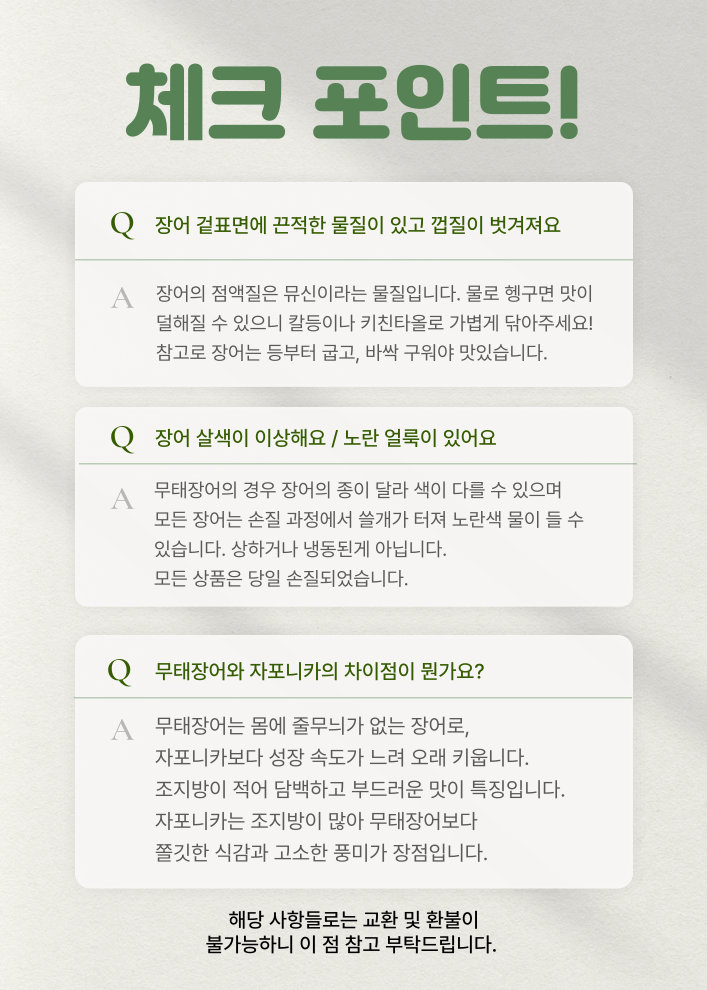 체크 포인트!

Q 장어 겉표면에 끈적한 물질이 있고 껍질이 벗겨져요

A 장어의 점액질은 뮤신이라는 물질입니다. 물로 헹구면 맛이 덜해질 수 있으니 칼등이나 키친타올로 가볍게 닦아주세요! 참고로 장어는 등부터 굽고, 바싹 구워야 맛있습니다.

Q 장어 살색이 이상해요 / 노란 얼룩이 있어요

A 무태장어의 경우 장어의 종이 달라 색이 다를 수 있으며 모든 장어는 손질 과정에서 쓸개가 터져 노란색 물이 들 수 있습니다. 상하거나 냉동된게 아닙니다. 모든 상품은 당일 손질되었습니다.

Q 무태장어와 자포니카의 차이점이 뭔가요?

A 무태장어는 몸에 줄무늬가 없는 장어로, 자포니카보다 성장 속도가 느려 오래 키웁니다. 조지방이 적어 담백하고 부드러운 맛이 특징입니다. 자포니카는 조지방이 많아 무태장어보다 쫄깃한 식감과 고소한 풍미가 장점입니다.

해당 사항들로는 교환 및 환불이
불가능하니 이 점 참고 부탁드립니다.